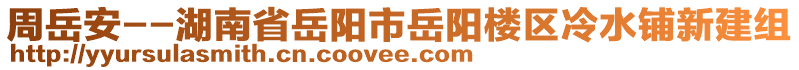 周岳安--湖南省岳阳市岳阳楼区冷水铺新建组
http://yyursulasmith.cn.coovee.com